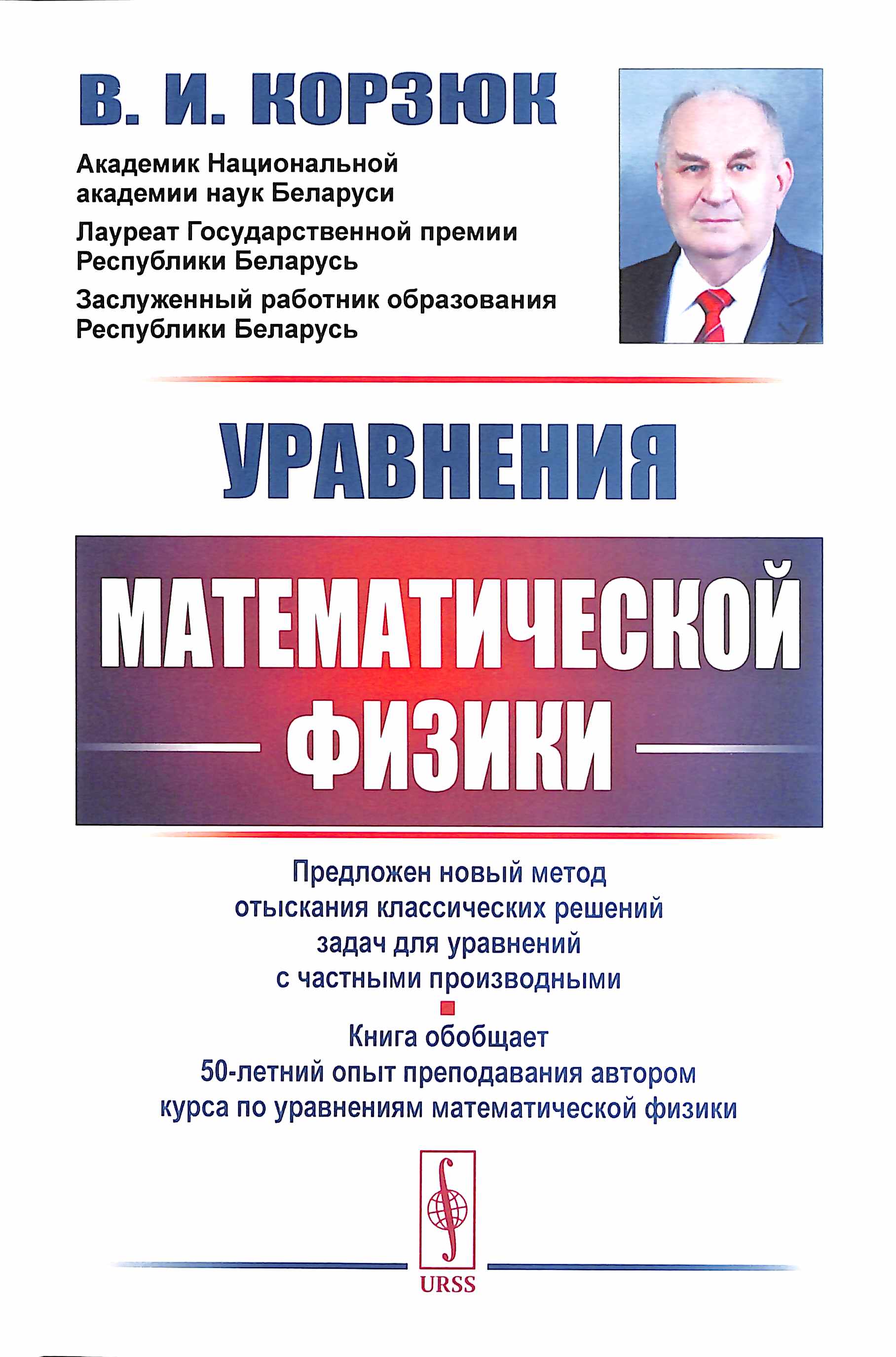 В. И. КОРЗЮК

Академик Национальной академии наук Беларуси

Лауреат Государственной премии Республики Беларусь

Заслуженный работник образования Республики Беларусь

УРАВНЕНИЯ

МАТЕМАТИЧЕСКОЙ

ФИЗИКИ

Предложен новый метод отыскания классических решений задач для уравнений с частными производными

Книга обобщает 50-летний опыт преподавания автором курса по уравнениям математической физики

URSS